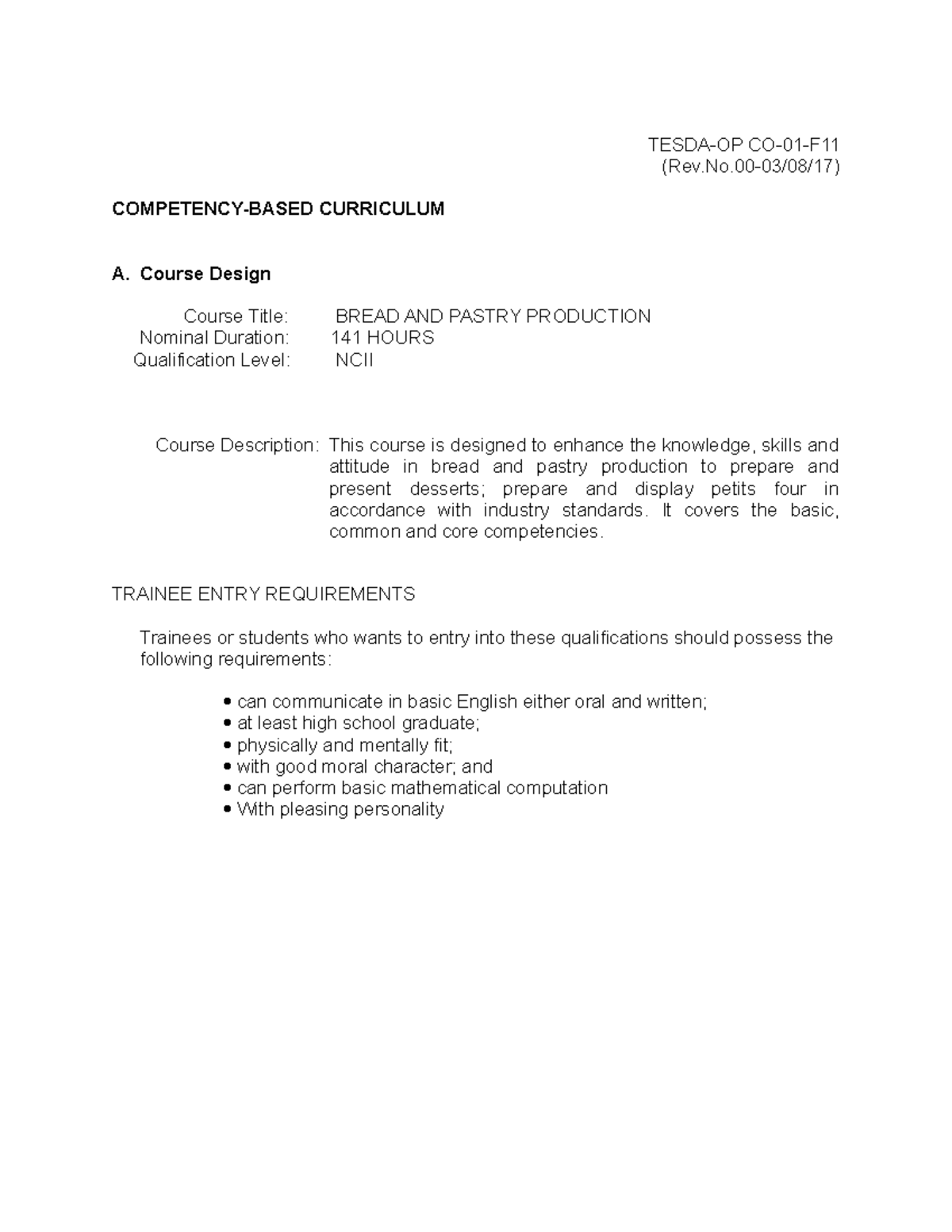 TESDA-OP CO-01-F11
(Rev.No.00-03/08/17)

COMPETENCY-BASED CURRICULUM

A. Course Design

Course Title: BREAD AND PASTRY PRODUCTION
Nominal Duration: 141 HOURS
Qualification Level: NCII

Course Description: This course is designed to enhance the knowledge, skills and attitude in bread and pastry production to prepare and present desserts; prepare and display petits four in accordance with industry standards. It covers the basic, common and core competencies.

TRAINEE ENTRY REQUIREMENTS

Trainees or students who wants to entry into these qualifications should possess the following requirements:

• can communicate in basic English either oral and written;
• at least high school graduate;
• physically and mentally fit;
• with good moral character; and
• can perform basic mathematical computation
• With pleasing personality